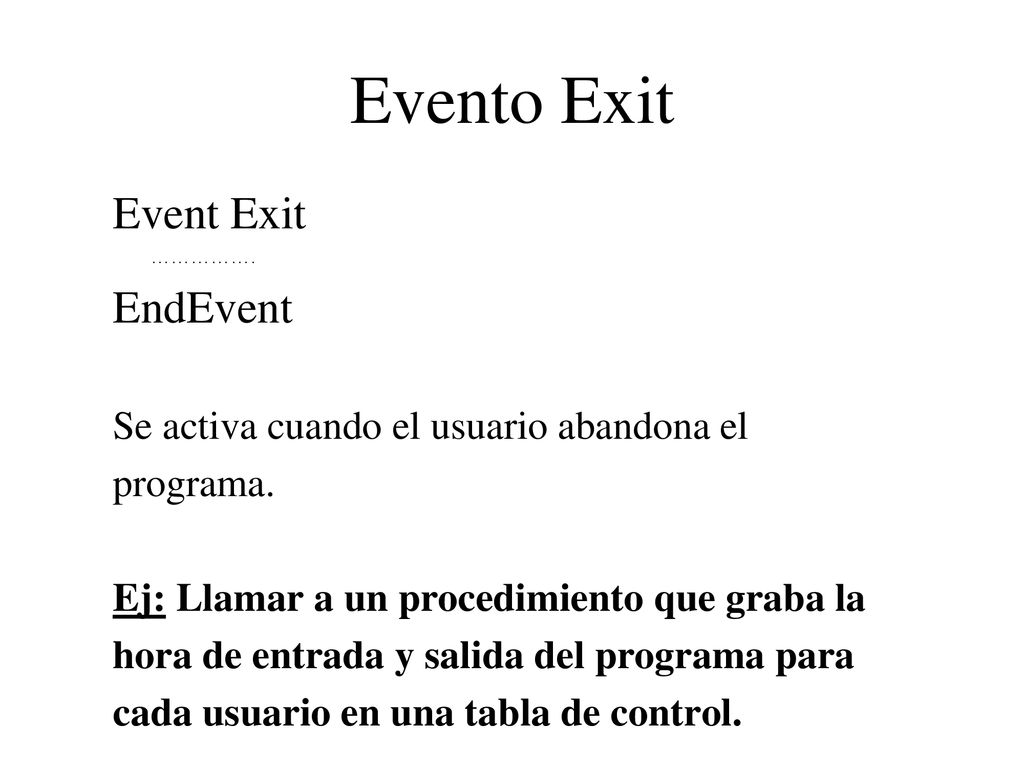 Evento Exit

Event Exit
…………….
EndEvent

Se activa cuando el usuario abandona el programa.

Ej: Llamar a un procedimiento que graba la hora de entrada y salida del programa para cada usuario en una tabla de control.